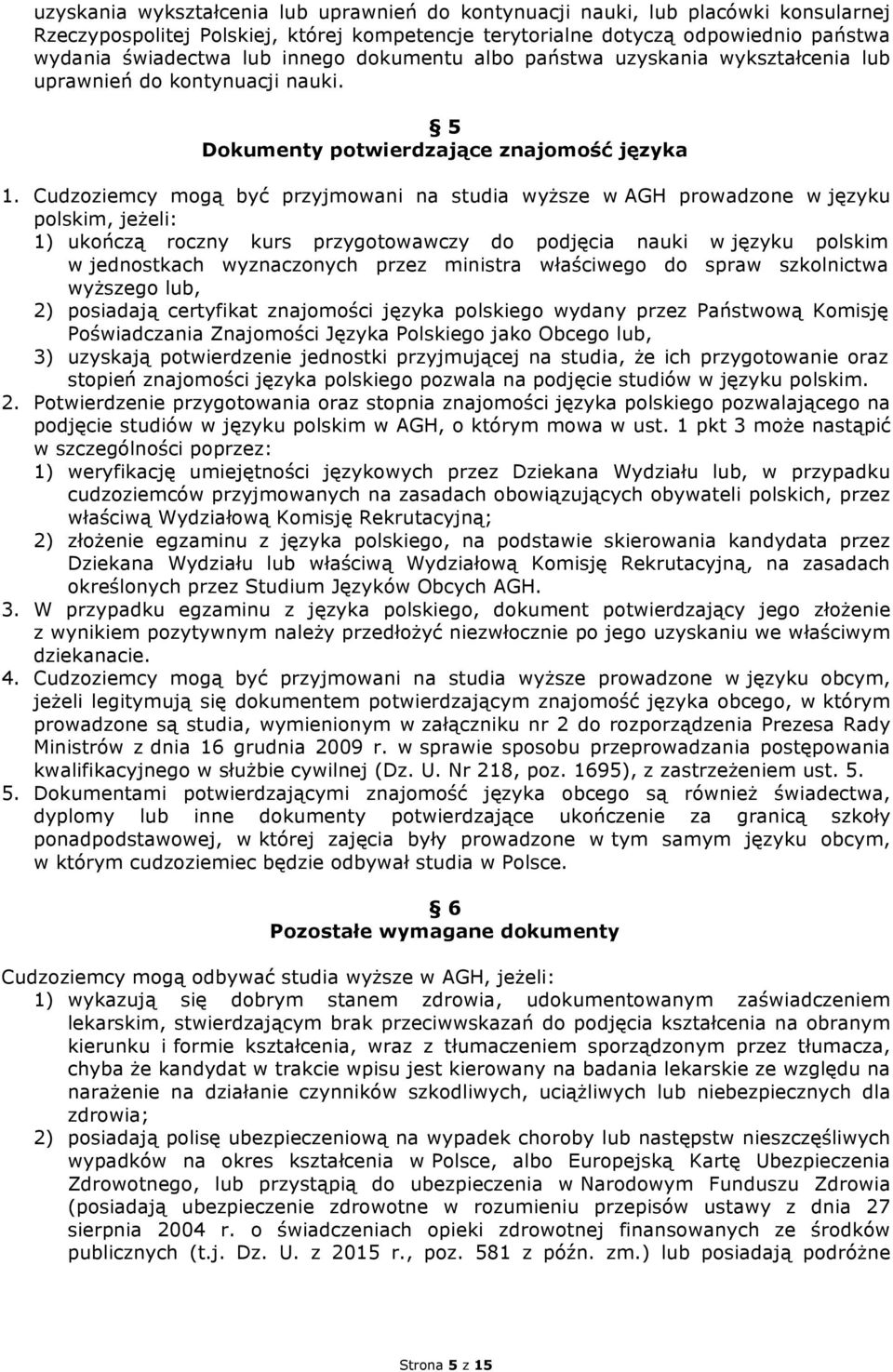 uzyskania wykształcenia lub uprawnień do kontynuacji nauki, lub placówki konsularnej Rzeczypospolitej Polskiej, której kompetencje terytorialne dotyczą odpowiednio państwa wydania świadectwa lub innego dokumentu albo państwa uzyskania wykształcenia lub uprawnień do kontynuacji nauki.

§ 5
Dokumenty potwierdzające znajomość języka

1. Cudzoziemcy mogą być przyjmowani na studia wyższe w AGH prowadzone w języku polskim, jeżeli:
1) ukończą roczny kurs przygotowawczy do podjęcia nauki w języku polskim w jednostkach wyznaczonych przez ministra właściwego do spraw szkolnictwa wyższego lub,
2) posiadają certyfikat znajomości języka polskiego wydany przez Państwową Komisję Poświadczania Znajomości Języka Polskiego jako Obcego lub,
3) uzyskają potwierdzenie jednostki przyjmującej na studia, że ich przygotowanie oraz stopień znajomości języka polskiego pozwala na podjęcie studiów w języku polskim.
2. Potwierdzenie przygotowania oraz stopnia znajomości języka polskiego pozwalającego na podjęcie studiów w języku polskim w AGH, o którym mowa w ust. 1 pkt 3 może nastąpić w szczególności poprzez:
1) weryfikację umiejętności językowych przez Dziekana Wydziału lub, w przypadku cudzoziemców przyjmowanych na zasadach obowiązujących obywateli polskich, przez właściwą Wydziałową Komisję Rekrutacyjną;
2) złożenie egzaminu z języka polskiego, na podstawie skierowania kandydata przez Dziekana Wydziału lub właściwą Wydziałową Komisję Rekrutacyjną, na zasadach określonych przez Studium Języków Obcych AGH.
3. W przypadku egzaminu z języka polskiego, dokument potwierdzający jego złożenie z wynikiem pozytywnym należy przedłożyć niezwłocznie po jego uzyskaniu we właściwym dziekanacie.
4. Cudzoziemcy mogą być przyjmowani na studia wyższe prowadzone w języku obcym, jeżeli legitymują się dokumentem potwierdzającym znajomość języka obcego, w którym prowadzone są studia, wymienionym w załączniku nr 2 do rozporządzenia Prezesa Rady Ministrów z dnia 16 grudnia 2009 r. w sprawie sposobu przeprowadzania postępowania kwalifikacyjnego w służbie cywilnej (Dz. U. Nr 218, poz. 1695), z zastrzeżeniem ust. 5.
5. Dokumentami potwierdzającymi znajomość języka obcego są również świadectwa, dyplomy lub inne dokumenty potwierdzające ukończenie za granicą szkoły ponadpodstawowej, w której zajęcia były prowadzone w tym samym języku obcym, w którym cudzoziemiec będzie odbywał studia w Polsce.

§ 6
Pozostałe wymagane dokumenty

Cudzoziemcy mogą odbywać studia wyższe w AGH, jeżeli:
1) wykazują się dobrym stanem zdrowia, udokumentowanym zaświadczeniem lekarskim, stwierdzającym brak przeciwwskazań do podjęcia kształcenia na obranym kierunku i formie kształcenia, wraz z tłumaczeniem sporządzonym przez tłumacza, chyba że kandydat w trakcie wpisu jest kierowany na badania lekarskie ze względu na narażenie na działanie czynników szkodliwych, uciążliwych lub niebezpiecznych dla zdrowia;
2) posiadają polisę ubezpieczeniową na wypadek choroby lub następstw nieszczęśliwych wypadków na okres kształcenia w Polsce, albo Europejską Kartę Ubezpieczenia Zdrowotnego, lub przystąpią do ubezpieczenia w Narodowym Funduszu Zdrowia (posiadają ubezpieczenie zdrowotne w rozumieniu przepisów ustawy z dnia 27 sierpnia 2004 r. o świadczeniach opieki zdrowotnej finansowanych ze środków publicznych (t.j. Dz. U. z 2015 r., poz. 581 z późn. zm.) lub posiadają podróżne

Strona 5 z 15